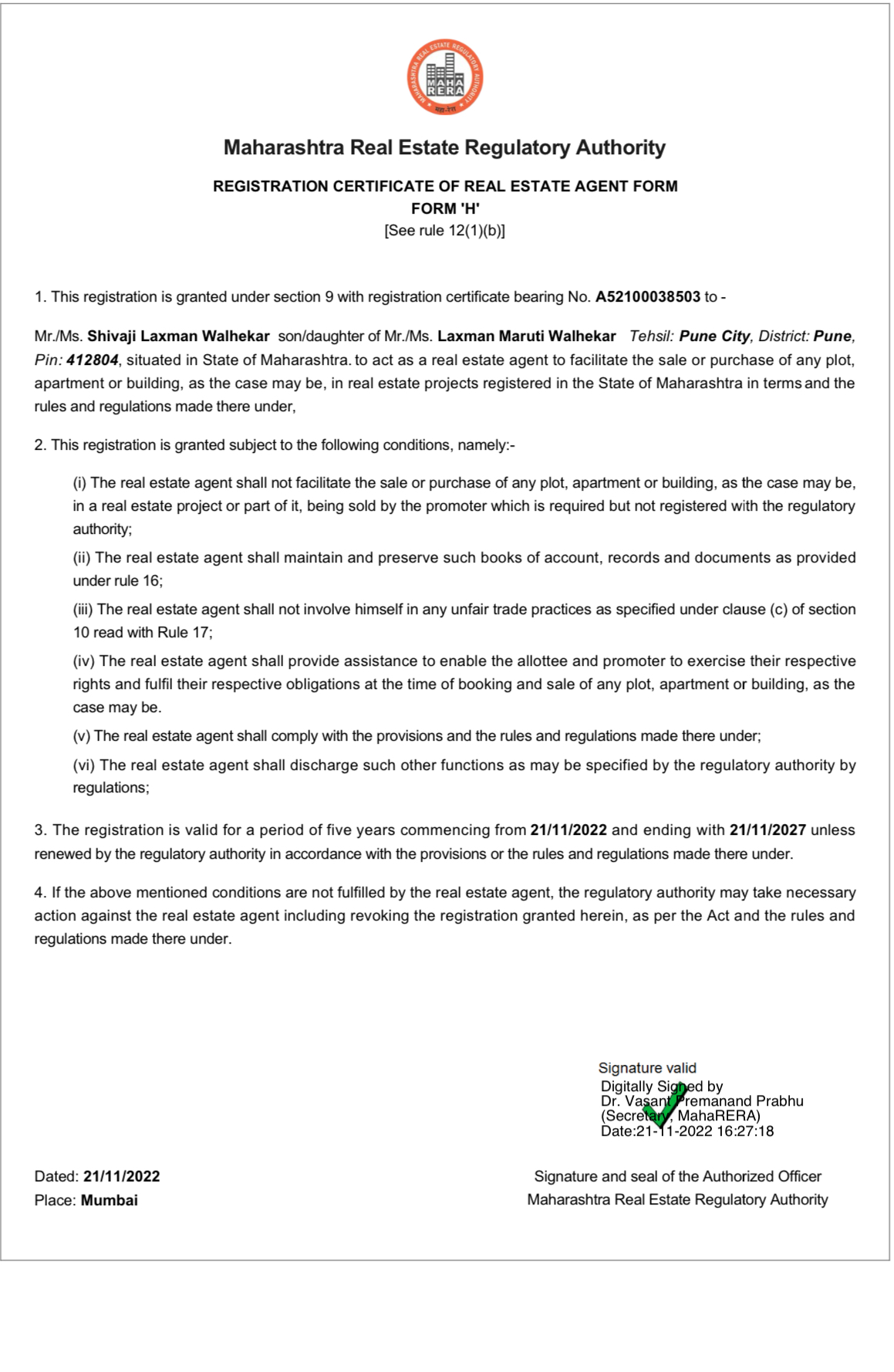 MAHARASHTRA REAL ESTATE REGULATORY AUTHORITY
MAHA RERA
महा-रेरा

Maharashtra Real Estate Regulatory Authority

REGISTRATION CERTIFICATE OF REAL ESTATE AGENT FORM
FORM 'H'
[See rule 12(1)(b)]

1. This registration is granted under section 9 with registration certificate bearing No. A52100038503 to -

Mr./Ms. Shivaji Laxman Walhekar son/daughter of Mr./Ms. Laxman Maruti Walhekar Tehsil: Pune City, District: Pune, Pin: 412804, situated in State of Maharashtra. to act as a real estate agent to facilitate the sale or purchase of any plot, apartment or building, as the case may be, in real estate projects registered in the State of Maharashtra in terms and the rules and regulations made there under,

2. This registration is granted subject to the following conditions, namely:-

(i) The real estate agent shall not facilitate the sale or purchase of any plot, apartment or building, as the case may be, in a real estate project or part of it, being sold by the promoter which is required but not registered with the regulatory authority;

(ii) The real estate agent shall maintain and preserve such books of account, records and documents as provided under rule 16;

(iii) The real estate agent shall not involve himself in any unfair trade practices as specified under clause (c) of section 10 read with Rule 17;

(iv) The real estate agent shall provide assistance to enable the allottee and promoter to exercise their respective rights and fulfil their respective obligations at the time of booking and sale of any plot, apartment or building, as the case may be.

(v) The real estate agent shall comply with the provisions and the rules and regulations made there under;

(vi) The real estate agent shall discharge such other functions as may be specified by the regulatory authority by regulations;

3. The registration is valid for a period of five years commencing from 21/11/2022 and ending with 21/11/2027 unless renewed by the regulatory authority in accordance with the provisions or the rules and regulations made there under.

4. If the above mentioned conditions are not fulfilled by the real estate agent, the regulatory authority may take necessary action against the real estate agent including revoking the registration granted herein, as per the Act and the rules and regulations made there under.

Signature valid
Digitally Signed by
Dr. Vasant Premanand Prabhu
(Secretary, MahaRERA)
Date:21-11-2022 16:27:18

Dated: 21/11/2022
Place: Mumbai

Signature and seal of the Authorized Officer
Maharashtra Real Estate Regulatory Authority